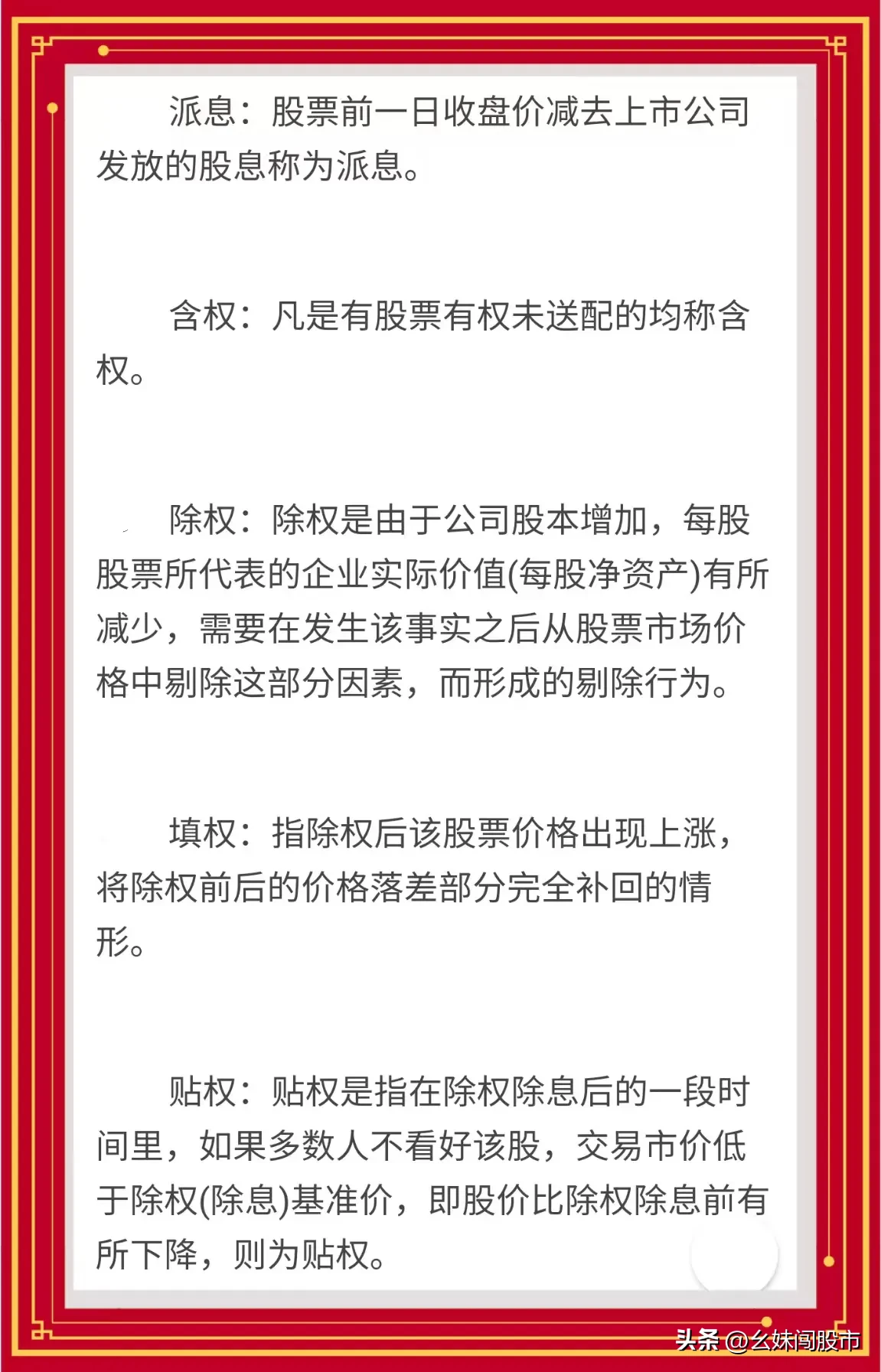 派息：股票前一日收盘价减去上市公司发放的股息称为派息。

含权：凡是有股票有权未送配的均称含权。

除权：除权是由于公司股本增加，每股股票所代表的企业实际价值(每股净资产)有所减少，需要在发生该事实之后从股票市场价格中剔除这部分因素，而形成的剔除行为。

填权：指除权后该股票价格出现上涨，将除权前后的价格落差部分完全补回的情形。

贴权：贴权是指在除权除息后的一段时间里，如果多数人不看好该股，交易市价低于除权(除息)基准价，即股价比除权除息前有所下降，则为贴权。

头条 @幺妹闯股市